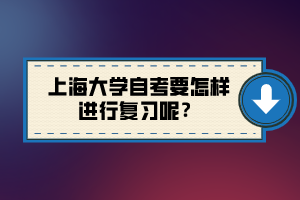 上海大学自考要怎样进行复习呢？